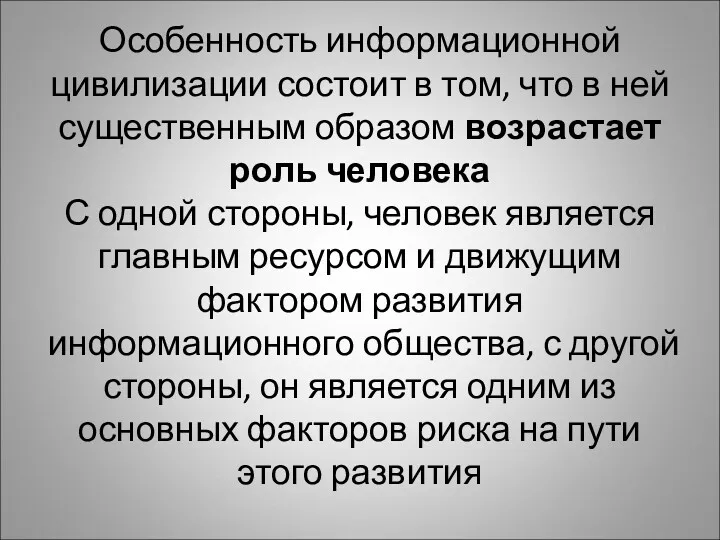 Особенность информационной цивилизации состоит в том, что в ней существенным образом возрастает роль человека
С одной стороны, человек является главным ресурсом и движущим фактором развития информационного общества, с другой стороны, он является одним из основных факторов риска на пути этого развития